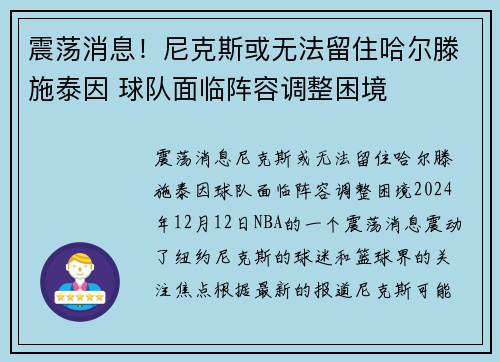 震荡消息！尼克斯或无法留住哈尔滕施泰因 球队面临阵容调整困境

震荡消息尼克斯或无法留住哈尔滕施泰因球队面临阵容调整困境2024年12月12日NBA的一个震荡消息震动了纽约尼克斯的球迷和篮球界的关注焦点根据最新的报道尼克斯可能